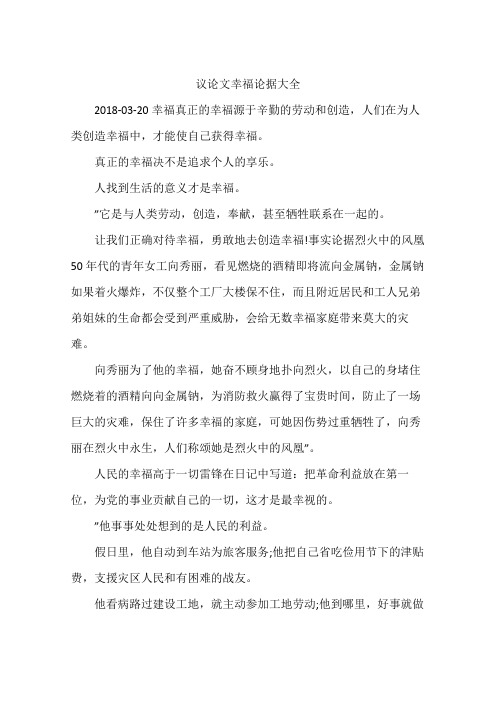 议论文幸福论据大全

2018-03-20 幸福真正的幸福源于辛勤的劳动和创造，人们在为人类创造幸福中，才能使自己获得幸福。

真正的幸福决不是追求个人的享乐。

人找到生活的意义才是幸福。

"它是与人类劳动，创造，奉献，甚至牺牲联系在一起的。

让我们正确对待幸福，勇敢地去创造幸福!事实论据烈火中的凤凰 50 年代的青年女工向秀丽，看见燃烧的酒精即将流向金属钠，金属钠如果着火爆炸，不仅整个工厂大楼保不住，而且附近居民和工人兄弟弟姐妹的生命都会受到严重威胁，会给无数幸福家庭带来莫大的灾难。

向秀丽为了他的幸福，她奋不顾身地扑向烈火，以自己的身堵住燃烧着的酒精向向金属钠，为消防救火赢得了宝贵时间，防止了一场巨大的灾难，保住了许多幸福的家庭，可她因伤势过重牺牲了，向秀丽在烈火中永生，人们称颂她是烈火中的凤凰"。

人民的幸福高于一切雷锋在日记中写道：把革命利益放在第一位，为党的事业贡献自己的一切，这才是最幸视的。

"他事事处处想到的是人民的利益。

假日里，他自动到车站为旅客服务;他把自己省吃俭用节下的津贴费，支援灾区人民和有困难的战友。

他看病路过建设工地，就主动参加工地劳动;他到哪里，好事就做